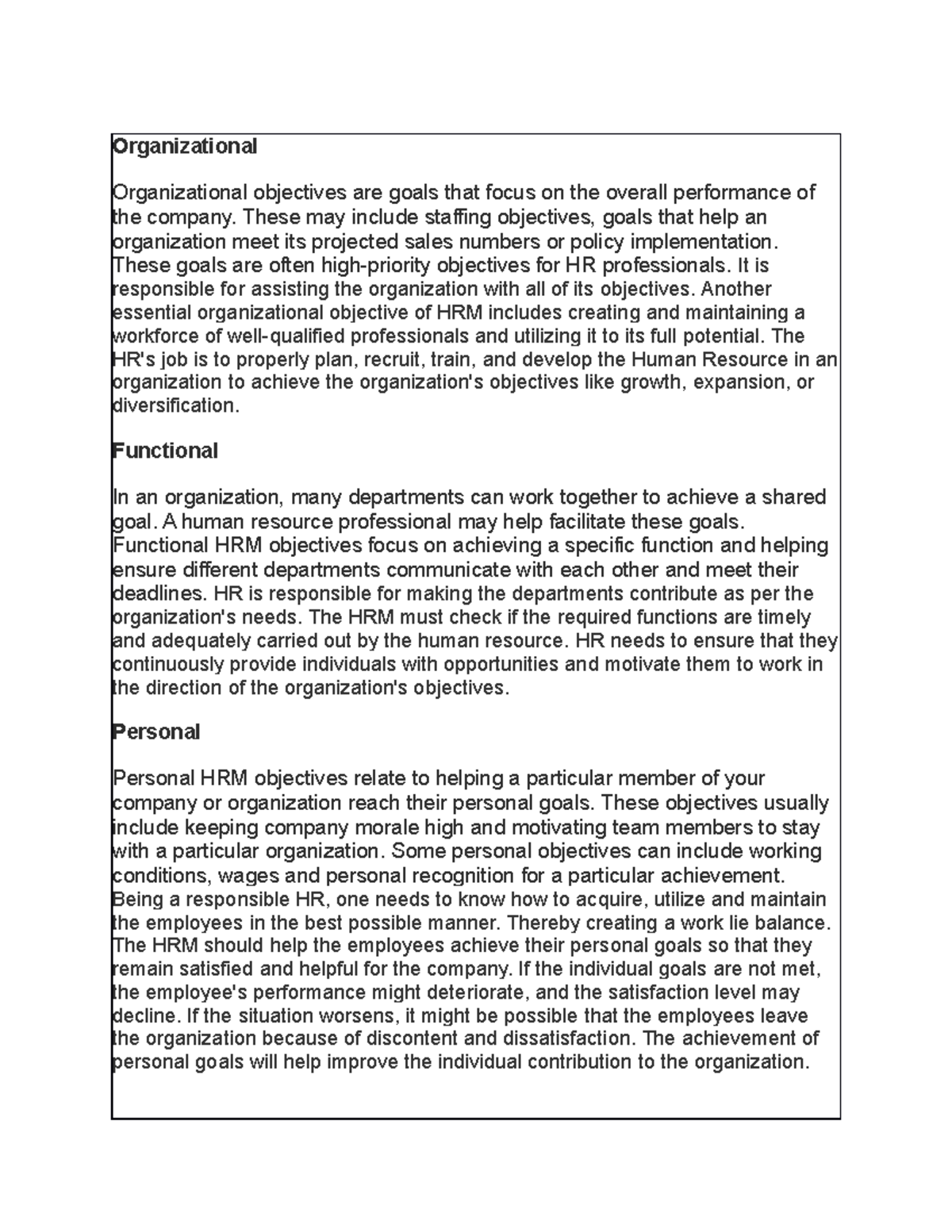 Organizational

Organizational objectives are goals that focus on the overall performance of the company. These may include staffing objectives, goals that help an organization meet its projected sales numbers or policy implementation. These goals are often high-priority objectives for HR professionals. It is responsible for assisting the organization with all of its objectives. Another essential organizational objective of HRM includes creating and maintaining a workforce of well-qualified professionals and utilizing it to its full potential. The HR's job is to properly plan, recruit, train, and develop the Human Resource in an organization to achieve the organization's objectives like growth, expansion, or diversification.

Functional

In an organization, many departments can work together to achieve a shared goal. A human resource professional may help facilitate these goals. Functional HRM objectives focus on achieving a specific function and helping ensure different departments communicate with each other and meet their deadlines. HR is responsible for making the departments contribute as per the organization's needs. The HRM must check if the required functions are timely and adequately carried out by the human resource. HR needs to ensure that they continuously provide individuals with opportunities and motivate them to work in the direction of the organization's objectives.

Personal

Personal HRM objectives relate to helping a particular member of your company or organization reach their personal goals. These objectives usually include keeping company morale high and motivating team members to stay with a particular organization. Some personal objectives can include working conditions, wages and personal recognition for a particular achievement. Being a responsible HR, one needs to know how to acquire, utilize and maintain the employees in the best possible manner. Thereby creating a work lie balance. The HRM should help the employees achieve their personal goals so that they remain satisfied and helpful for the company. If the individual goals are not met, the employee's performance might deteriorate, and the satisfaction level may decline. If the situation worsens, it might be possible that the employees leave the organization because of discontent and dissatisfaction. The achievement of personal goals will help improve the individual contribution to the organization.